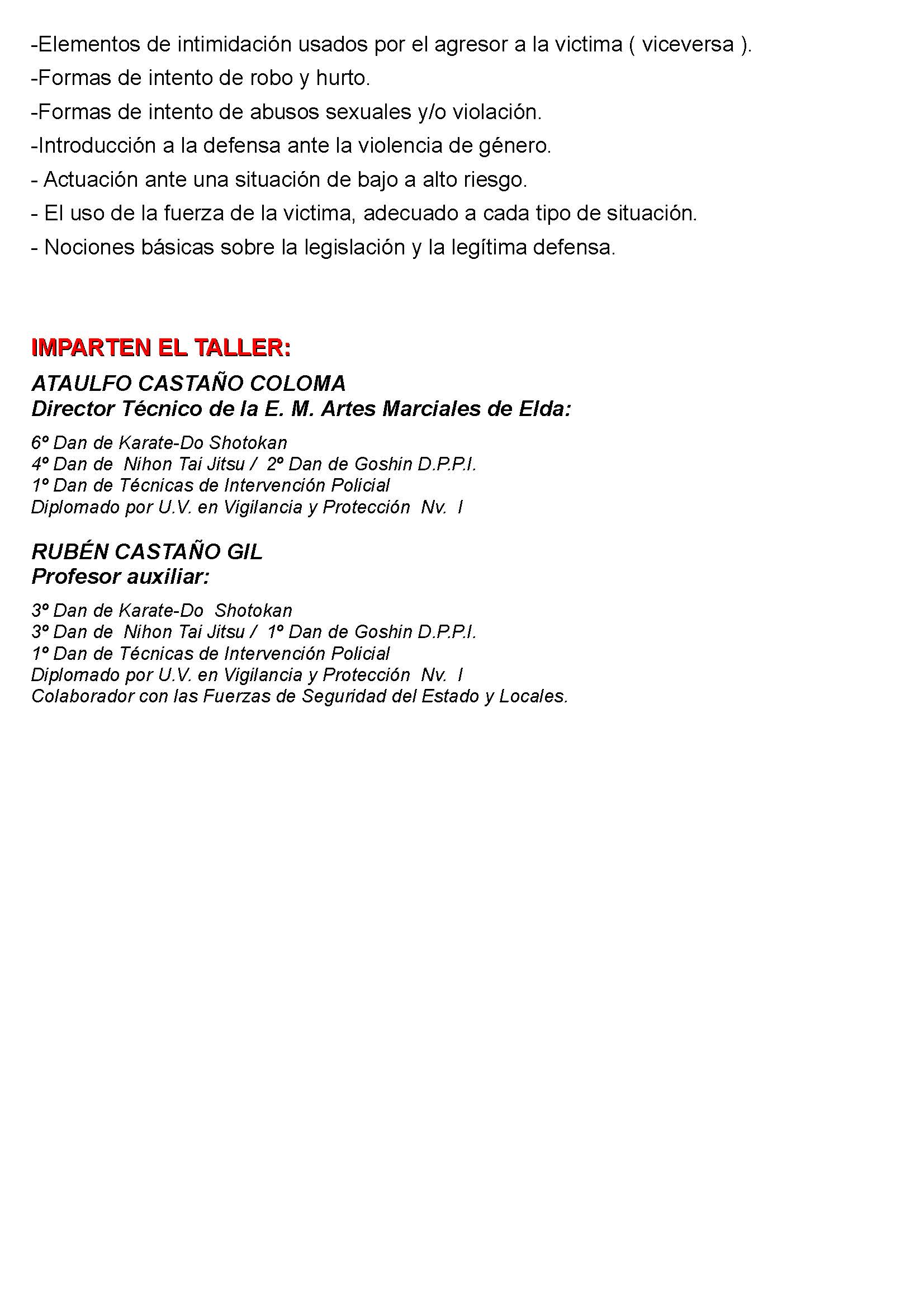 -Elementos de intimidación usados por el agresor a la victima ( viceversa ).
-Formas de intento de robo y hurto.
-Formas de intento de abusos sexuales y/o violación.
-Introducción a la defensa ante la violencia de género.
- Actuación ante una situación de bajo a alto riesgo.
- El uso de la fuerza de la victima, adecuado a cada tipo de situación.
- Nociones básicas sobre la legislación y la legítima defensa.

IMPARTEN EL TALLER:

ATAULFO CASTAÑO COLOMA
Director Técnico de la E. M. Artes Marciales de Elda:

6º Dan de Karate-Do Shotokan
4º Dan de Nihon Tai Jitsu / 2º Dan de Goshin D.P.P.I.
1º Dan de Técnicas de Intervención Policial
Diplomado por U.V. en Vigilancia y Protección Nv. I

RUBÉN CASTAÑO GIL
Profesor auxiliar:

3º Dan de Karate-Do Shotokan
3º Dan de Nihon Tai Jitsu / 1º Dan de Goshin D.P.P.I.
1º Dan de Técnicas de Intervención Policial
Diplomado por U.V. en Vigilancia y Protección Nv. I
Colaborador con las Fuerzas de Seguridad del Estado y Locales.